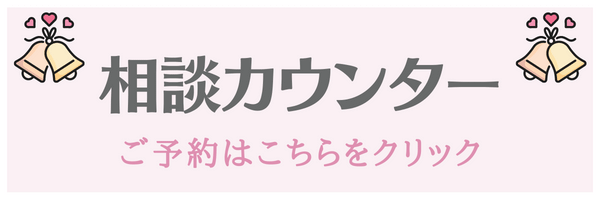 相談カウンター

ご予約はこちらをクリック